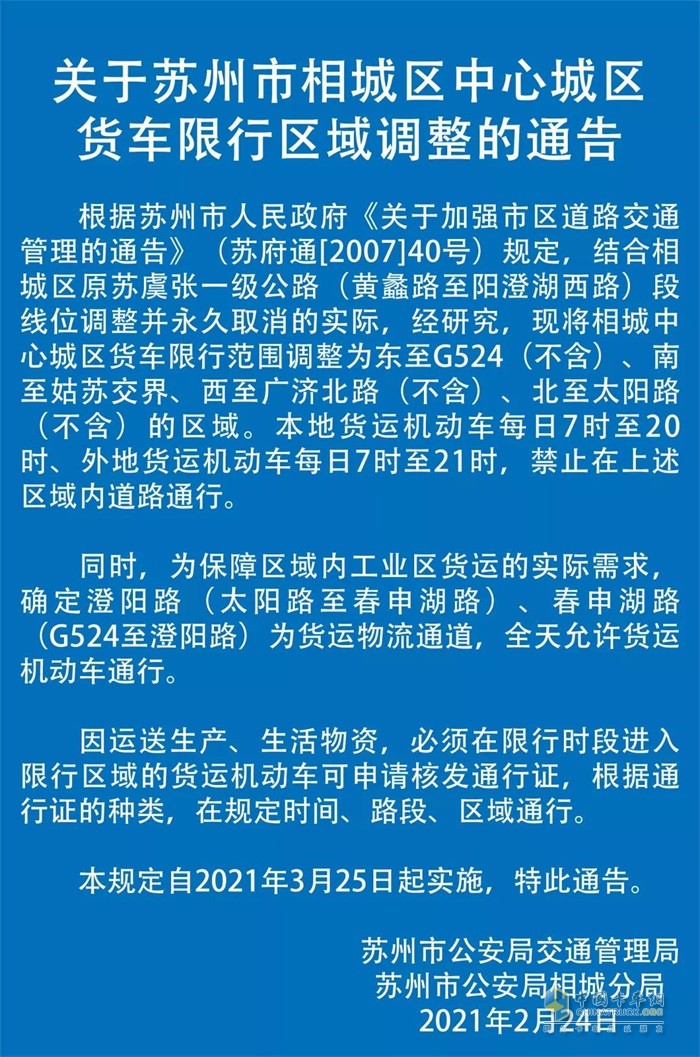 关于苏州市相城区中心城区货车限行区域调整的通告

根据苏州市人民政府《关于加强市区道路交通管理的通告》（苏府通[2007]40号）规定，结合相城区原苏虞张一级公路（黄蠡路至阳澄湖西路）段线位调整并永久取消的实际，经研究，现将相城中心城区货车限行范围调整为东至G524（不含）、南至姑苏交界、西至广济北路（不含）、北至太阳路（不含）的区域。本地货运机动车每日7时至20时、外地货运机动车每日7时至21时，禁止在上述区域内道路通行。

同时，为保障区域内工业区货运的实际需求，确定澄阳路（太阳路至春申湖路）、春申湖路（G524至澄阳路）为货运物流通道，全天允许货运机动车通行。

因运送生产、生活物资，必须在限行时段进入限行区域的货运机动车可申请核发通行证，根据通行证的种类，在规定时间、路段、区域通行。

本规定自2021年3月25日起实施，特此通告。

苏州市公安局交通管理局
苏州市公安局相城分局
2021年2月24日

中国卡车网